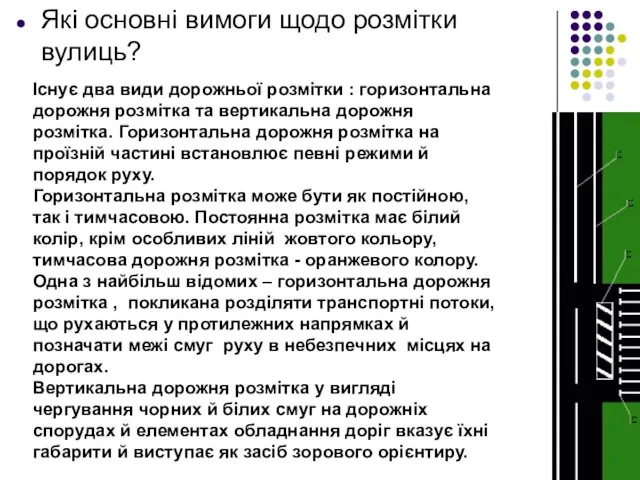 Які основні вимоги щодо розмітки вулиць?

Існує два види дорожньої розмітки : горизонтальна дорожня розмітка та вертикальна дорожня розмітка. Горизонтальна дорожня розмітка на проїзній частині встановлює певні режими й порядок руху.
Горизонтальна розмітка може бути як постійною, так і тимчасовою. Постоянна розмітка має білий колір, крім особливих ліній жовтого кольору, тимчасова дорожня розмітка - оранжевого колору.
Одна з найбільш відомих – горизонтальна дорожня розмітка , покликана розділяти транспортні потоки, що рухаються у протилежних напрямках й позначати межі смуг руху в небезпечних місцях на дорогах.
Вертикальна дорожня розмітка у вигляді чергування чорних й білих смуг на дорожніх спорудах й елементах обладнання доріг вказує їхні габарити й виступає як засіб зорового орієнтиру.